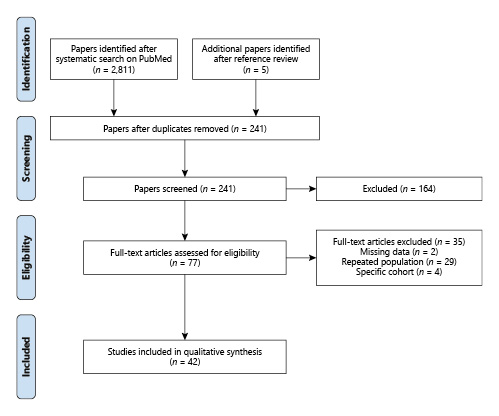 Identification

Papers identified after systematic search on PubMed ($n$ = 2,811)

Additional papers identified after reference review ($n$ = 5)

Screening

Papers after duplicates removed ($n$ = 241)

Papers screened ($n$ = 241)

Excluded ($n$ = 164)

Eligibility

Full-text articles assessed for eligibility ($n$ = 77)

Full-text articles excluded ($n$ = 35)
Missing data ($n$ = 2)
Repeated population ($n$ = 29)
Specific cohort ($n$ = 4)

Included

Studies included in qualitative synthesis ($n$ = 42)